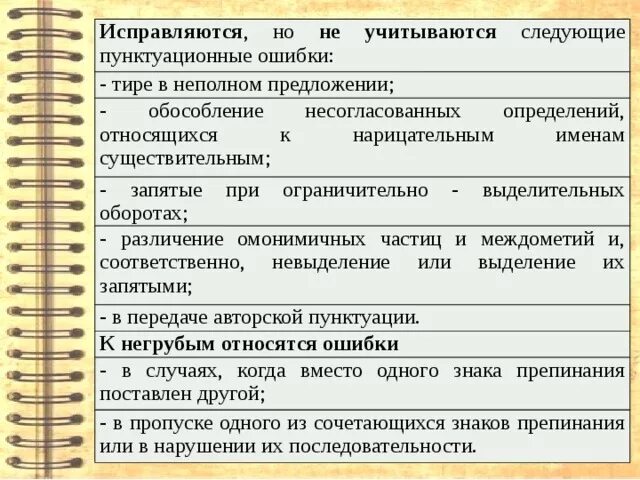 | Исправляются, но не учитываются следующие пунктуационные ошибки: |
|---|
| - тире в неполном предложении; |
| - обособление несогласованных определений, относящихся к нарицательным именам существительным; |
| - запятые при ограничительно - выделительных оборотах; |
| - различение омонимичных частиц и междометий и, соответственно, невыделение или выделение их запятыми; |
| - в передаче авторской пунктуации. |
| К негрубым относятся ошибки |
| - в случаях, когда вместо одного знака препинания поставлен другой; |
| - в пропуске одного из сочетающихся знаков препинания или в нарушении их последовательности. |